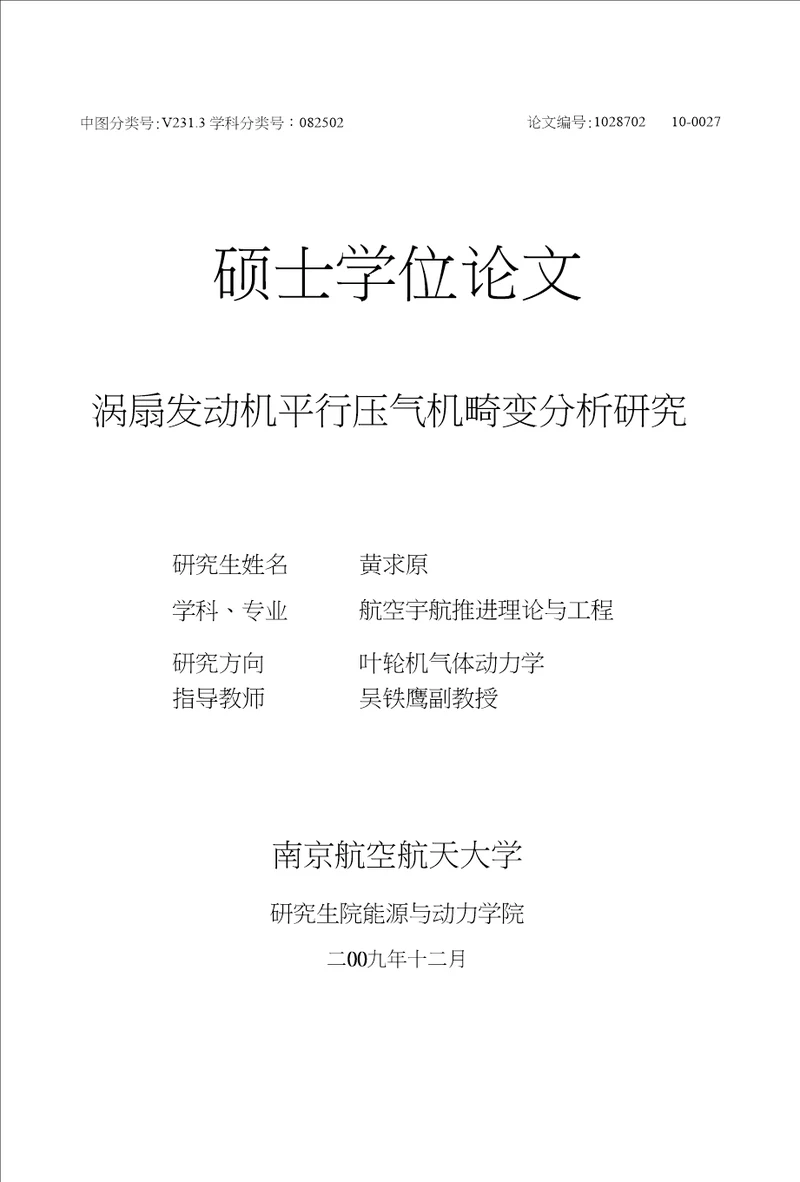 中图分类号:V231.3 学科分类号：082502

论文编号:1028702 10-0027

硕士学位论文

涡扇发动机平行压气机畸变分析研究

研究生姓名 黄求原

学科、专业 航空宇航推进理论与工程

研究方向 叶轮机气体动力学

指导教师 吴铁鹰副教授

南京航空航天大学

研究生院能源与动力学院

二00九年十二月